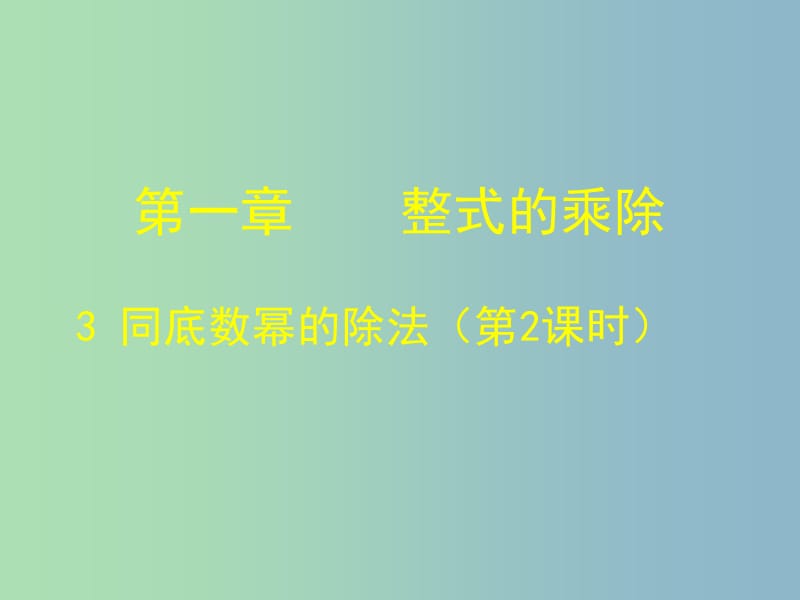 第一章　　整式的乘除

3 同底数幂的除法（第2课时）